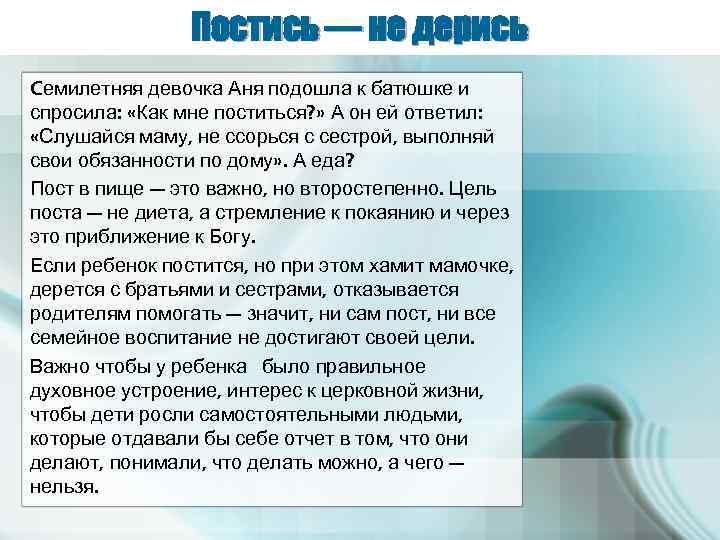 Постись — не дерись

Семилетняя девочка Аня подошла к батюшке и спросила: «Как мне поститься?» А он ей ответил: «Слушайся маму, не ссорься с сестрой, выполняй свои обязанности по дому». А еда?

Пост в пище — это важно, но второстепенно. Цель поста — не диета, а стремление к покаянию и через это приближение к Богу.

Если ребенок постится, но при этом хамит мамочке, дерется с братьями и сестрами, отказывается родителям помогать — значит, ни сам пост, ни все семейное воспитание не достигают своей цели.

Важно чтобы у ребенка было правильное духовное устроение, интерес к церковной жизни, чтобы дети росли самостоятельными людьми, которые отдавали бы себе отчет в том, что они делают, понимали, что делать можно, а чего — нельзя.